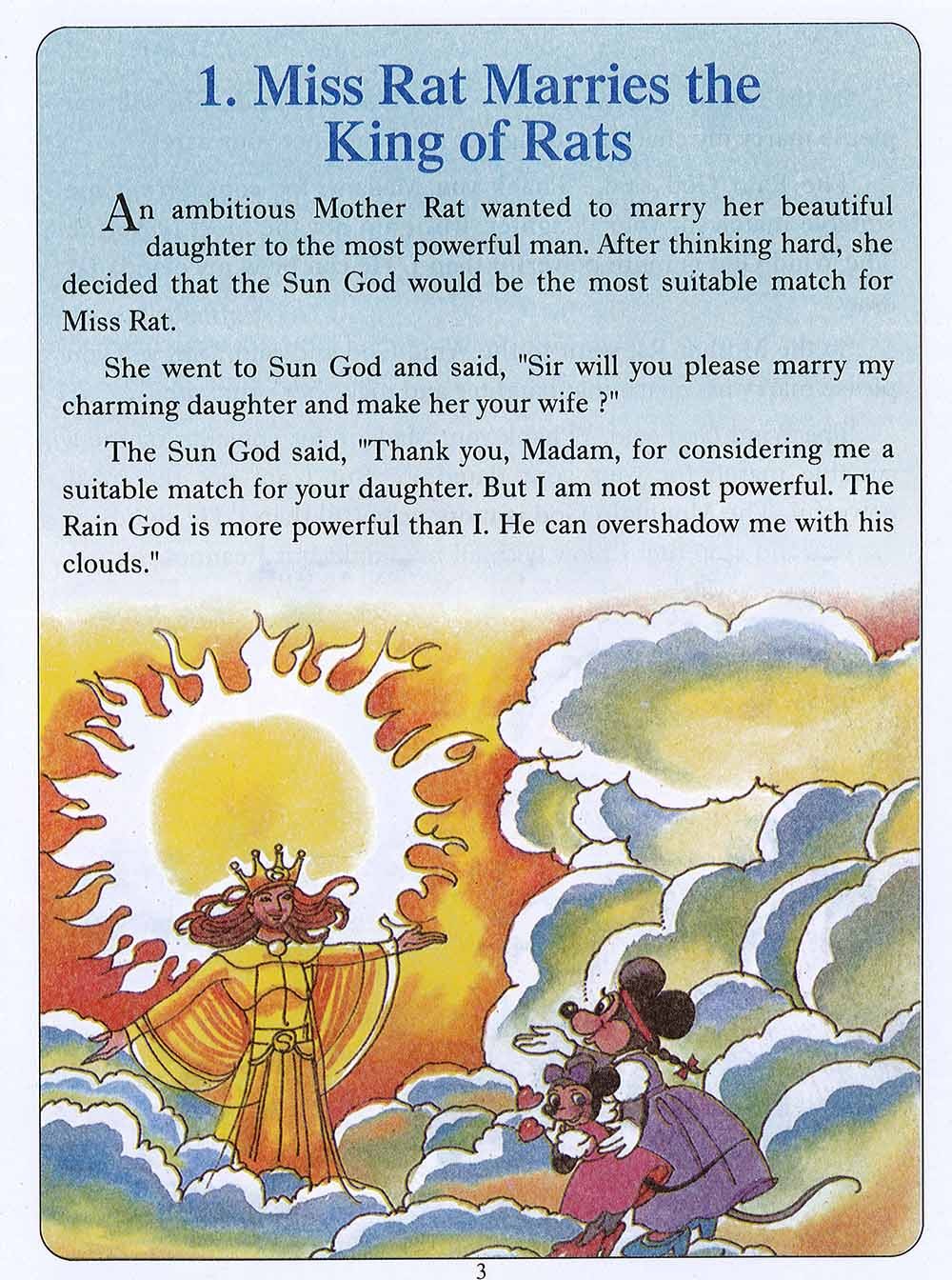 1. Miss Rat Marries the King of Rats

An ambitious Mother Rat wanted to marry her beautiful daughter to the most powerful man. After thinking hard, she decided that the Sun God would be the most suitable match for Miss Rat.

She went to Sun God and said, "Sir will you please marry my charming daughter and make her your wife ?"

The Sun God said, "Thank you, Madam, for considering me a suitable match for your daughter. But I am not most powerful. The Rain God is more powerful than I. He can overshadow me with his clouds."

3